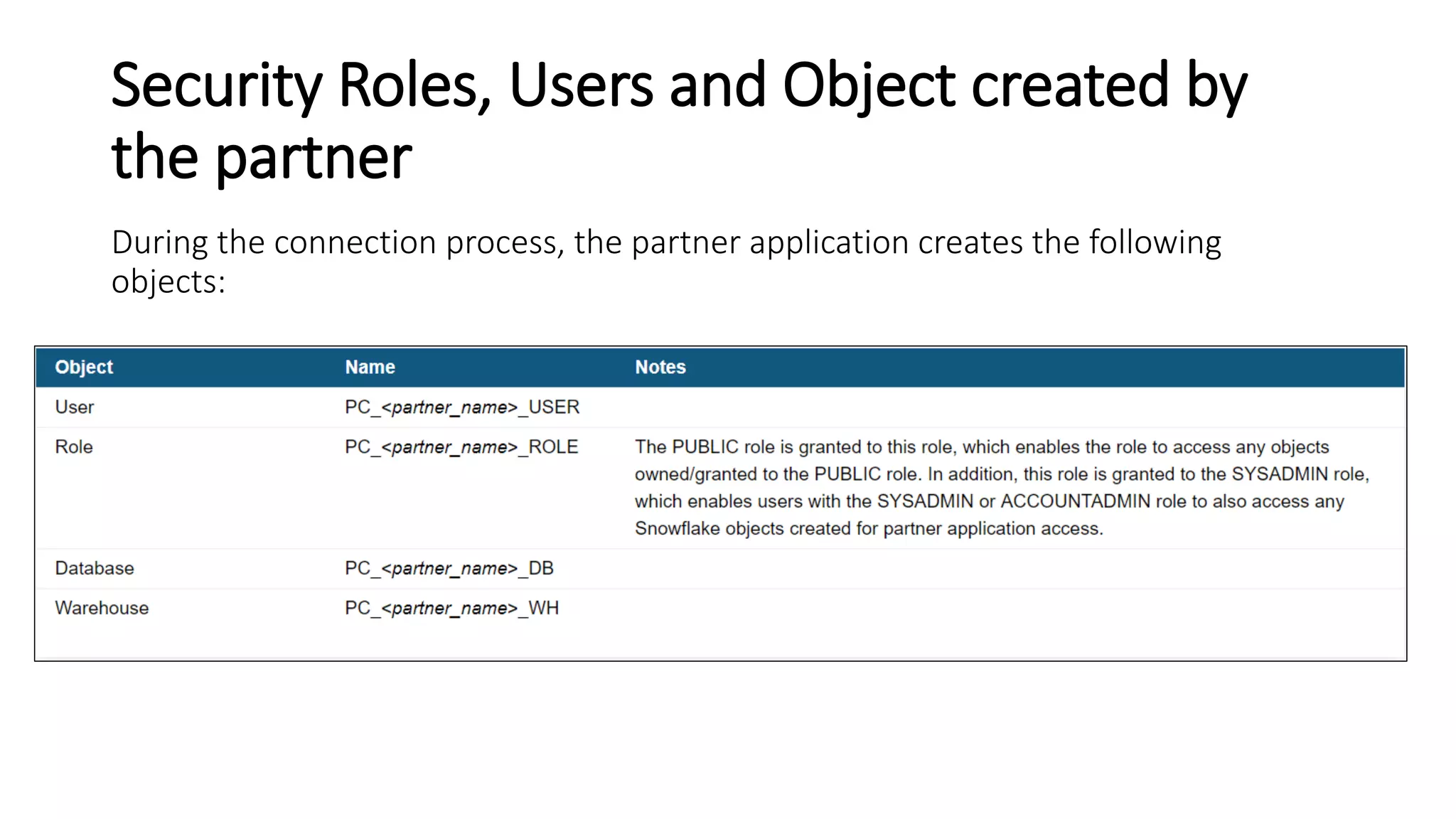 Security Roles, Users and Object created by the partner

During the connection process, the partner application creates the following objects:

| Object | Name | Notes |
|---|---|---|
| User | PC_<partner_name>_USER | |
| Role | PC_<partner_name>_ROLE | The PUBLIC role is granted to this role, which enables the role to access any objects owned/granted to the PUBLIC role. In addition, this role is granted to the SYSADMIN role, which enables users with the SYSADMIN or ACCOUNTADMIN role to also access any Snowflake objects created for partner application access. |
| Database | PC_<partner_name>_DB | |
| Warehouse | PC_<partner_name>_WH | |